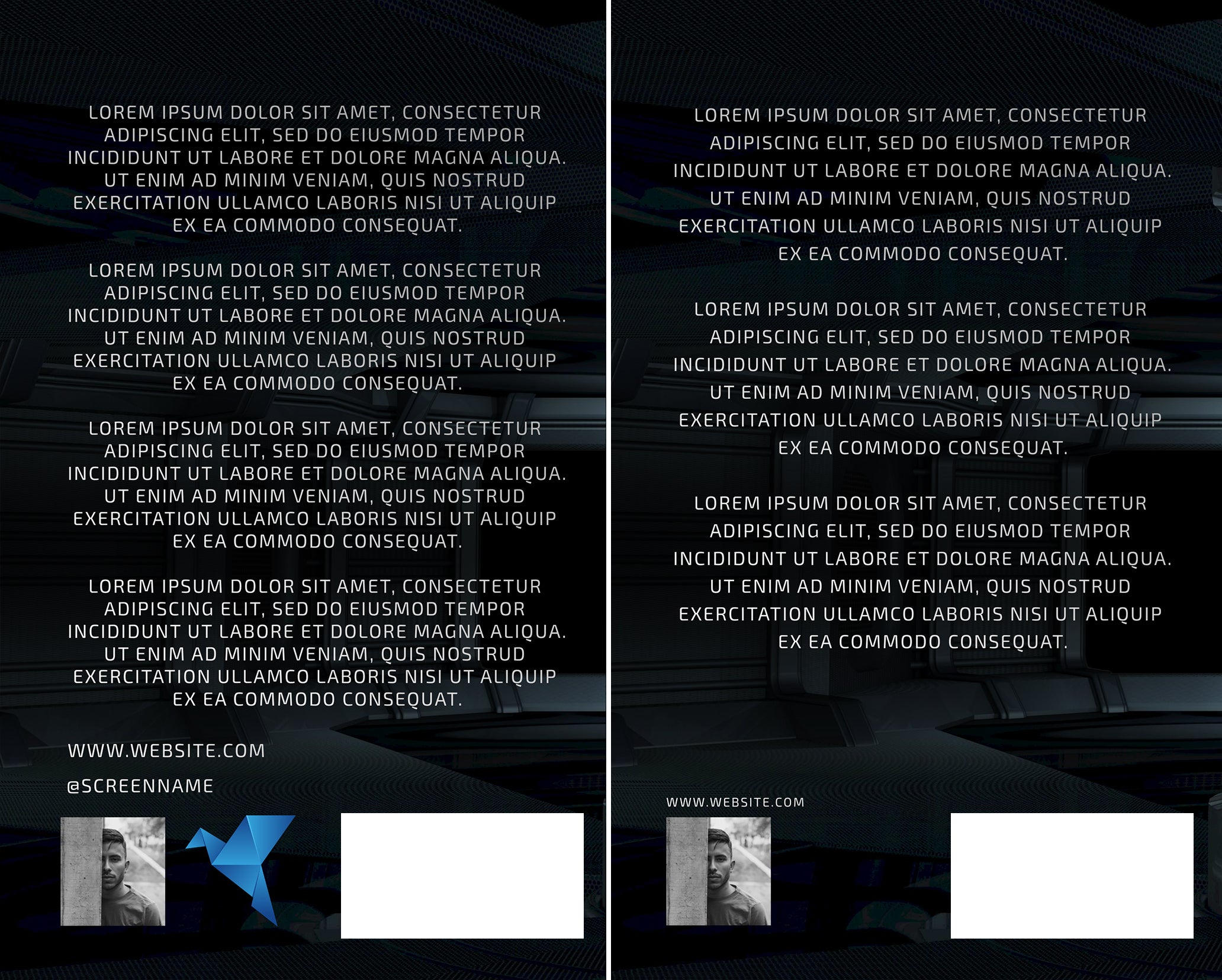 LOREM IPSUM DOLOR SIT AMET, CONSECTETUR ADIPISCING ELIT, SED DO EIUSMOD TEMPOR INCIDIDUNT UT LABORE ET DOLORE MAGNA ALIQUA. UT ENIM AD MINIM VENIAM, QUIS NOSTRUD EXERCITATION ULLAMCO LABORIS NISI UT ALIQUIP EX EA COMMODO CONSEQUAT.

LOREM IPSUM DOLOR SIT AMET, CONSECTETUR ADIPISCING ELIT, SED DO EIUSMOD TEMPOR INCIDIDUNT UT LABORE ET DOLORE MAGNA ALIQUA. UT ENIM AD MINIM VENIAM, QUIS NOSTRUD EXERCITATION ULLAMCO LABORIS NISI UT ALIQUIP EX EA COMMODO CONSEQUAT.

LOREM IPSUM DOLOR SIT AMET, CONSECTETUR ADIPISCING ELIT, SED DO EIUSMOD TEMPOR INCIDIDUNT UT LABORE ET DOLORE MAGNA ALIQUA. UT ENIM AD MINIM VENIAM, QUIS NOSTRUD EXERCITATION ULLAMCO LABORIS NISI UT ALIQUIP EX EA COMMODO CONSEQUAT.

LOREM IPSUM DOLOR SIT AMET, CONSECTETUR ADIPISCING ELIT, SED DO EIUSMOD TEMPOR INCIDIDUNT UT LABORE ET DOLORE MAGNA ALIQUA. UT ENIM AD MINIM VENIAM, QUIS NOSTRUD EXERCITATION ULLAMCO LABORIS NISI UT ALIQUIP EX EA COMMODO CONSEQUAT.

WWW.WEBSITE.COM

@SCREENNAME

LOREM IPSUM DOLOR SIT AMET, CONSECTETUR ADIPISCING ELIT, SED DO EIUSMOD TEMPOR INCIDIDUNT UT LABORE ET DOLORE MAGNA ALIQUA. UT ENIM AD MINIM VENIAM, QUIS NOSTRUD EXERCITATION ULLAMCO LABORIS NISI UT ALIQUIP EX EA COMMODO CONSEQUAT.

LOREM IPSUM DOLOR SIT AMET, CONSECTETUR ADIPISCING ELIT, SED DO EIUSMOD TEMPOR INCIDIDUNT UT LABORE ET DOLORE MAGNA ALIQUA. UT ENIM AD MINIM VENIAM, QUIS NOSTRUD EXERCITATION ULLAMCO LABORIS NISI UT ALIQUIP EX EA COMMODO CONSEQUAT.

LOREM IPSUM DOLOR SIT AMET, CONSECTETUR ADIPISCING ELIT, SED DO EIUSMOD TEMPOR INCIDIDUNT UT LABORE ET DOLORE MAGNA ALIQUA. UT ENIM AD MINIM VENIAM, QUIS NOSTRUD EXERCITATION ULLAMCO LABORIS NISI UT ALIQUIP EX EA COMMODO CONSEQUAT.

WWW.WEBSITE.COM